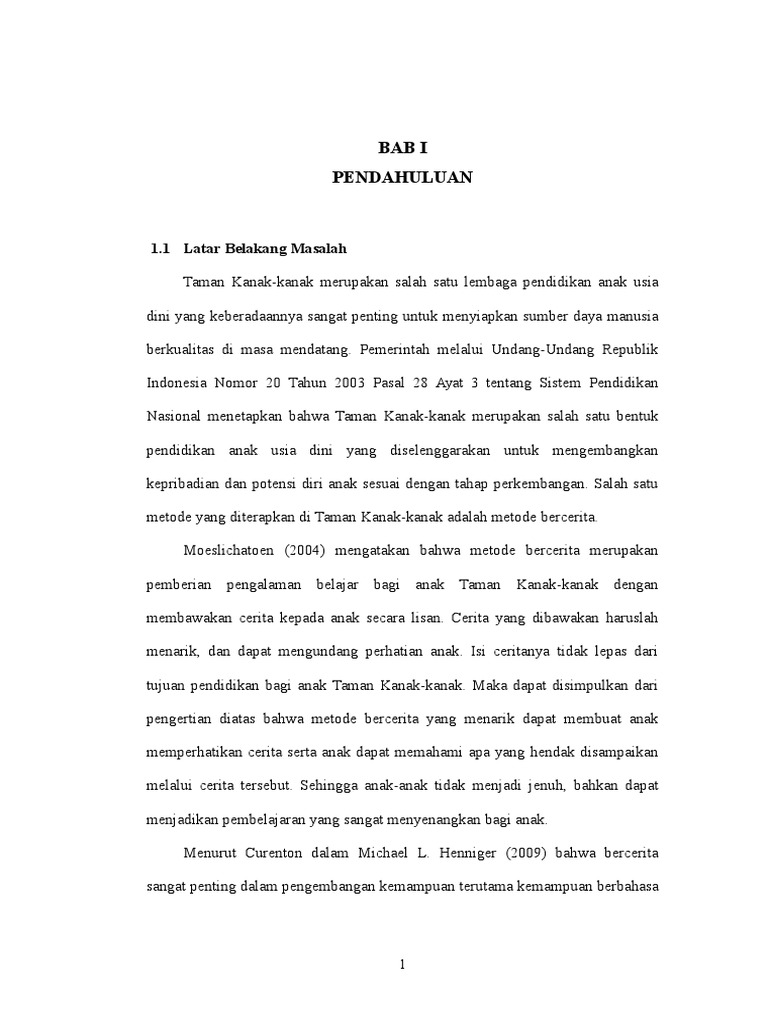 BAB I
PENDAHULUAN

1.1 Latar Belakang Masalah

Taman Kanak-kanak merupakan salah satu lembaga pendidikan anak usia dini yang keberadaannya sangat penting untuk menyiapkan sumber daya manusia berkualitas di masa mendatang. Pemerintah melalui Undang-Undang Republik Indonesia Nomor 20 Tahun 2003 Pasal 28 Ayat 3 tentang Sistem Pendidikan Nasional menetapkan bahwa Taman Kanak-kanak merupakan salah satu bentuk pendidikan anak usia dini yang diselenggarakan untuk mengembangkan kepribadian dan potensi diri anak sesuai dengan tahap perkembangan. Salah satu metode yang diterapkan di Taman Kanak-kanak adalah metode bercerita.

Moeslichatoen (2004) mengatakan bahwa metode bercerita merupakan pemberian pengalaman belajar bagi anak Taman Kanak-kanak dengan membawakan cerita kepada anak secara lisan. Cerita yang dibawakan haruslah menarik, dan dapat mengundang perhatian anak. Isi ceritanya tidak lepas dari tujuan pendidikan bagi anak Taman Kanak-kanak. Maka dapat disimpulkan dari pengertian diatas bahwa metode bercerita yang menarik dapat membuat anak memperhatikan cerita serta anak dapat memahami apa yang hendak disampaikan melalui cerita tersebut. Sehingga anak-anak tidak menjadi jenuh, bahkan dapat menjadikan pembelajaran yang sangat menyenangkan bagi anak.

Menurut Curenton dalam Michael L. Henniger (2009) bahwa bercerita sangat penting dalam pengembangan kemampuan terutama kemampuan berbahasa

1